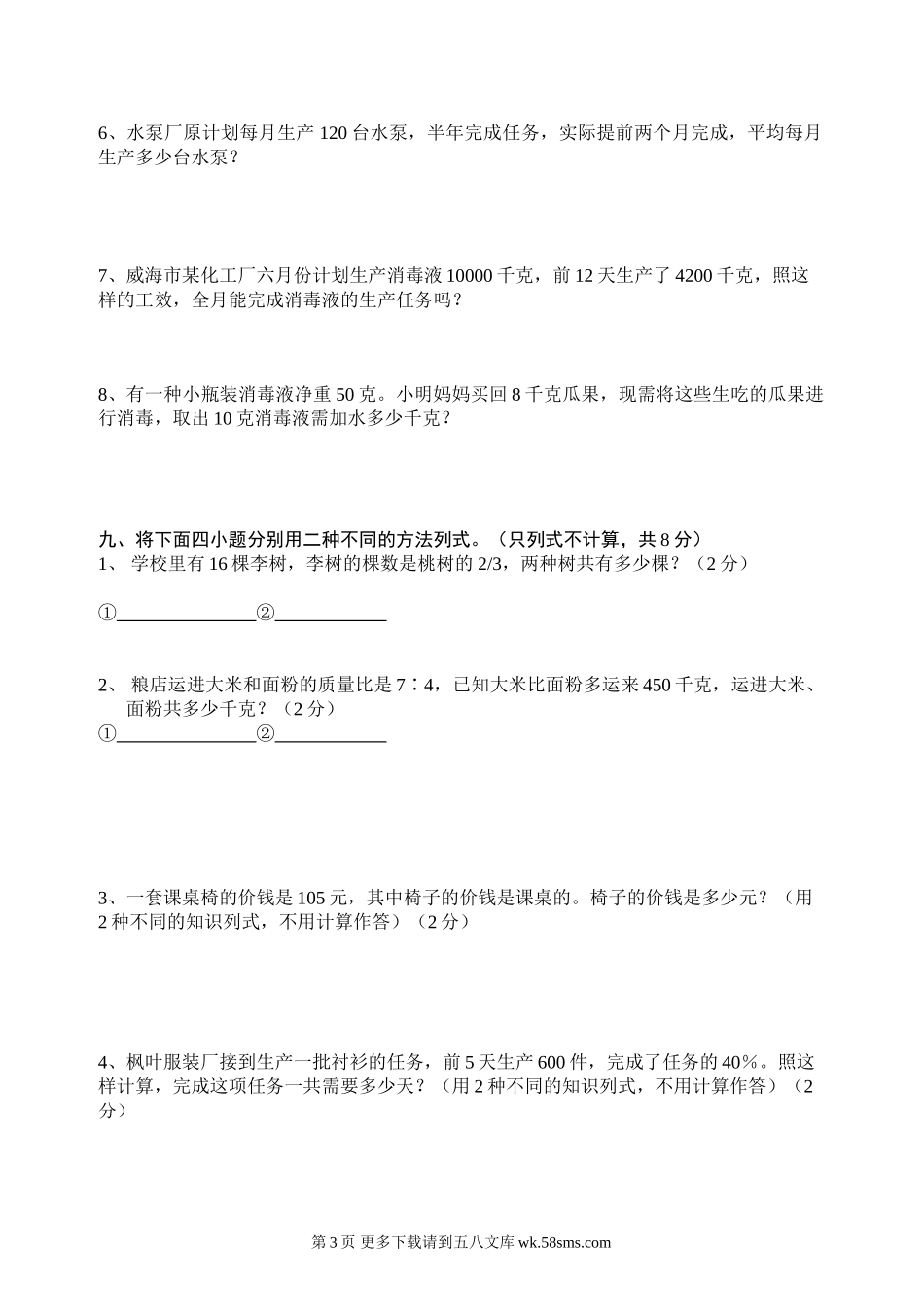 6、水泵厂原计划每月生产 120 台水泵，半年完成任务，实际提前两个月完成，平均每月生产多少台水泵？

7、威海市某化工厂六月份计划生产消毒液 10000 千克，前 12 天生产了 4200 千克，照这样的工效，全月能完成消毒液的生产任务吗？

8、有一种小瓶装消毒液净重 50 克。小明妈妈买回 8 千克瓜果，现需将这些生吃的瓜果进行消毒，取出 10 克消毒液需加水多少千克？

九、将下面四小题分别用二种不同的方法列式。（只列式不计算，共 8 分）
1、 学校里有 16 棵李树，李树的棵数是桃树的 2/3，两种树共有多少棵？（2 分）

①_______________②____________

2、 粮店运进大米和面粉的质量比是 7∶4，已知大米比面粉多运来 450 千克，运进大米、面粉共多少千克？（2 分）
①_______________②____________

3、一套课桌椅的价钱是 105 元，其中椅子的价钱是课桌的。椅子的价钱是多少元？（用 2 种不同的知识列式，不用计算作答）（2 分）

4、枫叶服装厂接到生产一批衬衫的任务，前 5 天生产 600 件，完成了任务的 40%。照这样计算，完成这项任务一共需要多少天？（用 2 种不同的知识列式，不用计算作答）（2 分）

第 3 页 更多下载请到五八文库 wk.58sms.com